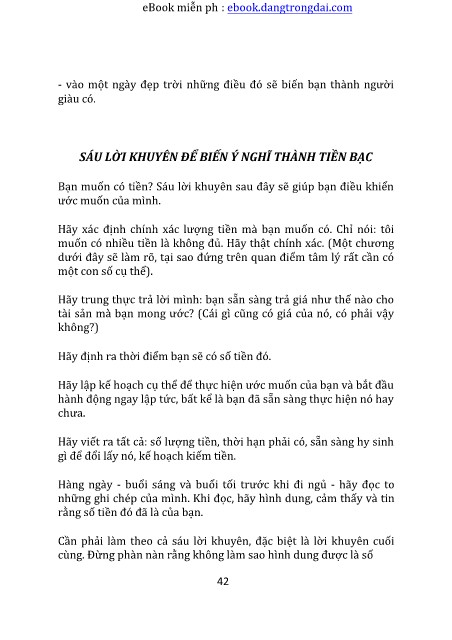 eBook miễn ph : ebook.dangtrongdai.com

- vào một ngày đẹp trời những điều đó sẽ biến bạn thành người giàu có.

SÁU LỜI KHUYÊN ĐỂ BIẾN Ý NGHĨ THÀNH TIỀN BẠC

Bạn muốn có tiền? Sáu lời khuyên sau đây sẽ giúp bạn điều khiển ước muốn của mình.

Hãy xác định chính xác lượng tiền mà bạn muốn có. Chỉ nói: tôi muốn có nhiều tiền là không đủ. Hãy thật chính xác. (Một chương dưới đây sẽ làm rõ, tại sao đứng trên quan điểm tâm lý rất cần có một con số cụ thể).

Hãy trung thực trả lời mình: bạn sẵn sàng trả giá như thế nào cho tài sản mà bạn mong ước? (Cái gì cũng có giá của nó, có phải vậy không?)

Hãy định ra thời điểm bạn sẽ có số tiền đó.

Hãy lập kế hoạch cụ thể để thực hiện ước muốn của bạn và bắt đầu hành động ngay lập tức, bất kể là bạn đã sẵn sàng thực hiện nó hay chưa.

Hãy viết ra tất cả: số lượng tiền, thời hạn phải có, sẵn sàng hy sinh gì để đổi lấy nó, kế hoạch kiếm tiền.

Hàng ngày - buổi sáng và buổi tối trước khi đi ngủ - hãy đọc to những ghi chép của mình. Khi đọc, hãy hình dung, cảm thấy và tin rằng số tiền đó đã là của bạn.

Cần phải làm theo cả sáu lời khuyên, đặc biệt là lời khuyên cuối cùng. Đừng phàn nàn rằng không làm sao hình dung được là số

42